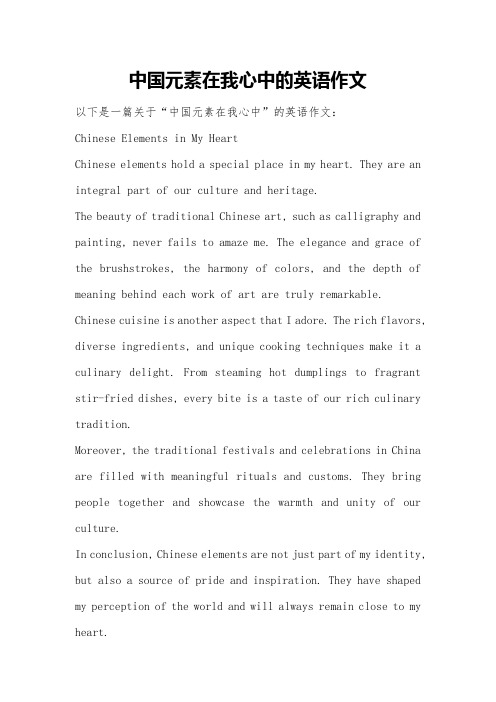 中国元素在我心中的英语作文

以下是一篇关于“中国元素在我心中”的英语作文：

Chinese Elements in My Heart

Chinese elements hold a special place in my heart. They are an integral part of our culture and heritage.

The beauty of traditional Chinese art, such as calligraphy and painting, never fails to amaze me. The elegance and grace of the brushstrokes, the harmony of colors, and the depth of meaning behind each work of art are truly remarkable.

Chinese cuisine is another aspect that I adore. The rich flavors, diverse ingredients, and unique cooking techniques make it a culinary delight. From steaming hot dumplings to fragrant stir-fried dishes, every bite is a taste of our rich culinary tradition.

Moreover, the traditional festivals and celebrations in China are filled with meaningful rituals and customs. They bring people together and showcase the warmth and unity of our culture.

In conclusion, Chinese elements are not just part of my identity, but also a source of pride and inspiration. They have shaped my perception of the world and will always remain close to my heart.